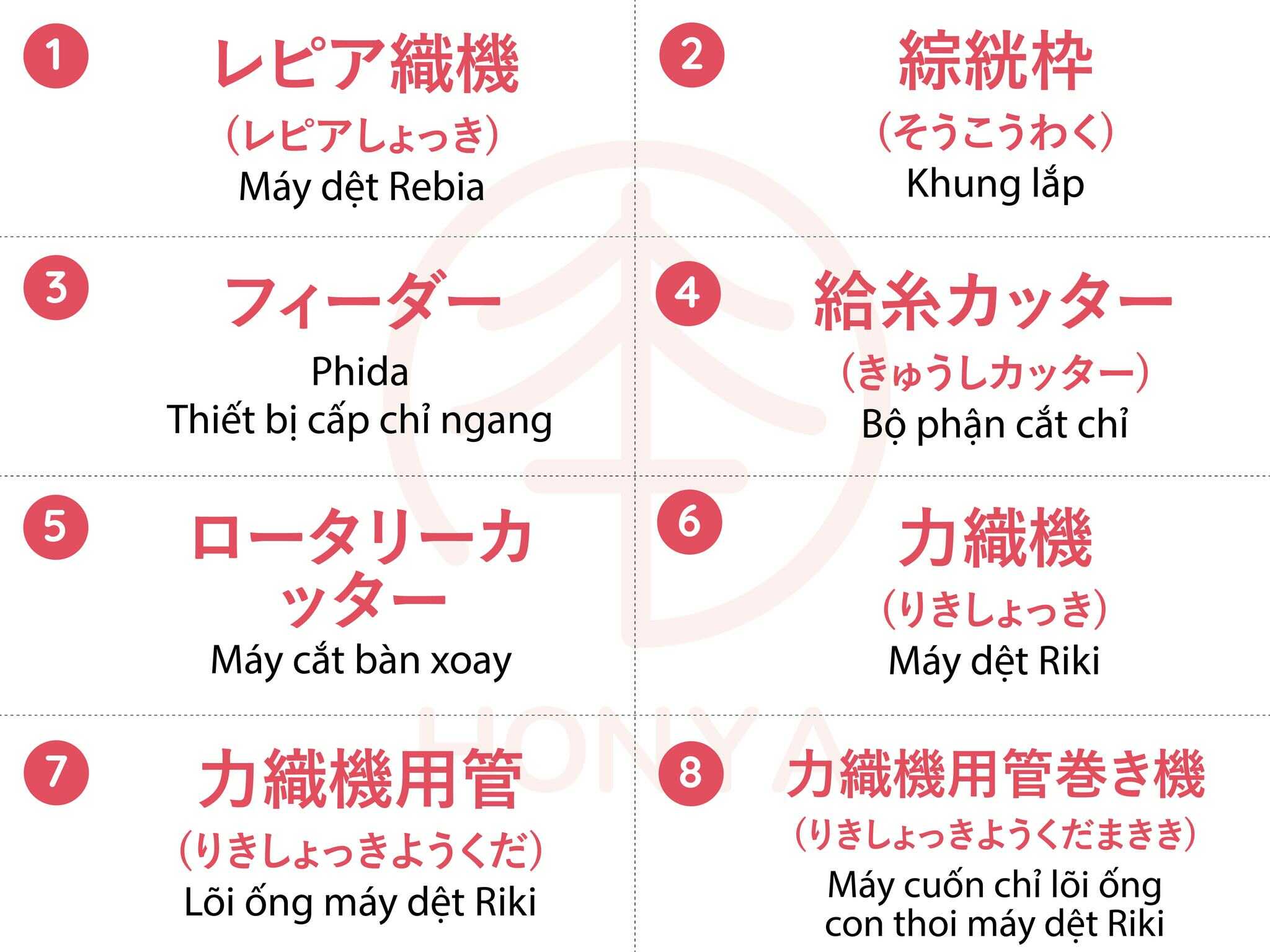 1
レピア織機
(レピアしょっき)
Máy dệt Rebia

2
綜絖枠
(そうこうわく)
Khung lắp

3
フィーダー
Phida
Thiết bị cấp chỉ ngang

4
給糸カッター
(きゅうしカッター)
Bộ phận cắt chỉ

5
ロータリーカッター
Máy cắt bàn xoay

6
力織機
(りきしょっき)
Máy dệt Riki

7
力織機用管
(りきしょっきようくだ)
Lõi ống máy dệt Riki

8
力織機用管巻き機
(りきしょっきようくだまきき)
Máy cuốn chỉ lõi ống con thoi máy dệt Riki

HONYA